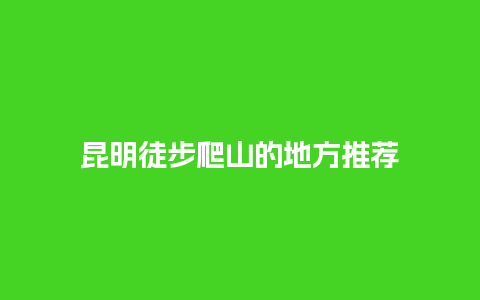 昆明徒步爬山的地方推荐